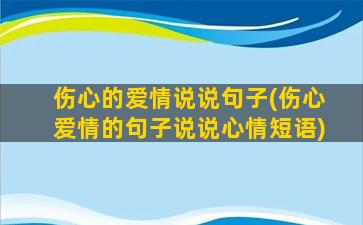 伤心的爱情说说句子(伤心爱情的句子说说心情短语)